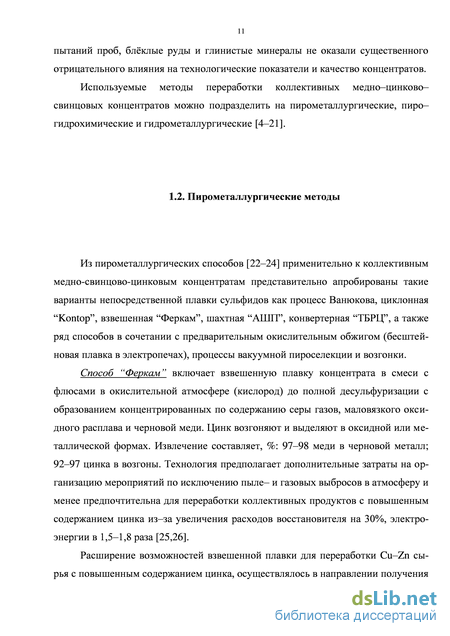 11

пытаний проб, блёклые руды и глинистые минералы не оказали существенного отрицательного влияния на технологические показатели и качество концентратов.

Используемые методы переработки коллективных медно–цинково–свинцовых концентратов можно подразделить на пирометаллургические, пиро–гидрохимические и гидрометаллургические [4–21].

1.2. Пирометаллургические методы

Из пирометаллургических способов [22–24] применительно к коллективным медно-свинцово-цинковым концентратам представительно апробированы такие варианты непосредственной плавки сульфидов как процесс Ванюкова, циклонная “Kontop”, взвешенная “Феркам”, шахтная “АШП”, конвертерная “ТБРЦ”, а также ряд способов в сочетании с предварительным окислительным обжигом (бесштейновая плавка в электропечах), процессы вакуумной пироселекции и возгонки.

Способ “Феркам” включает взвешенную плавку концентрата в смеси с флюсами в окислительной атмосфере (кислород) до полной десульфуризации с образованием концентрированных по содержанию серы газов, маловязкого оксидного расплава и черновой меди. Цинк возгоняют и выделяют в оксидной или металлической формах. Извлечение составляет, %: 97–98 меди в черновой металл; 92–97 цинка в возгоны. Технология предполагает дополнительные затраты на организацию мероприятий по исключению пыле– и газовых выбросов в атмосферу и менее предпочтительна для переработки коллективных продуктов с повышенным содержанием цинка из–за увеличения расходов восстановителя на 30%, электроэнергии в 1,5–1,8 раза [25,26].

Расширение возможностей взвешенной плавки для переработки Cu–Zn сырья с повышенным содержанием цинка, осуществлялось в направлении получения

dsLib.net
библиотека диссертаций